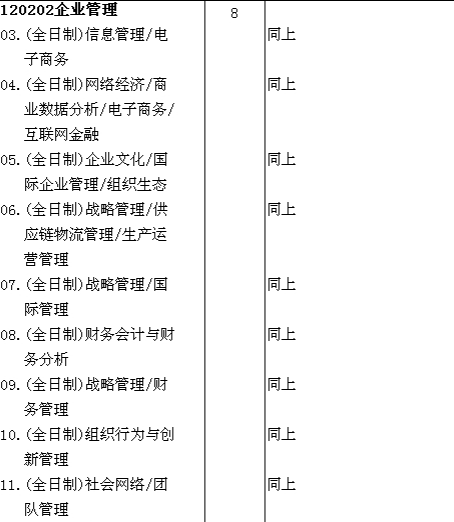 | 120202企业管理 | 8 | |
|---|---|---|
| 03.(全日制)信息管理/电子商务 | | 同上 |
| 04.(全日制)网络经济/商业数据分析/电子商务/互联网金融 | | 同上 |
| 05.(全日制)企业文化/国际企业管理/组织生态 | | 同上 |
| 06.(全日制)战略管理/供应链物流管理/生产运营管理 | | 同上 |
| 07.(全日制)战略管理/国际管理 | | 同上 |
| 08.(全日制)财务会计与财务分析 | | 同上 |
| 09.(全日制)战略管理/财务管理 | | 同上 |
| 10.(全日制)组织行为与创新管理 | | 同上 |
| 11.(全日制)社会网络/团队管理 | | 同上 |